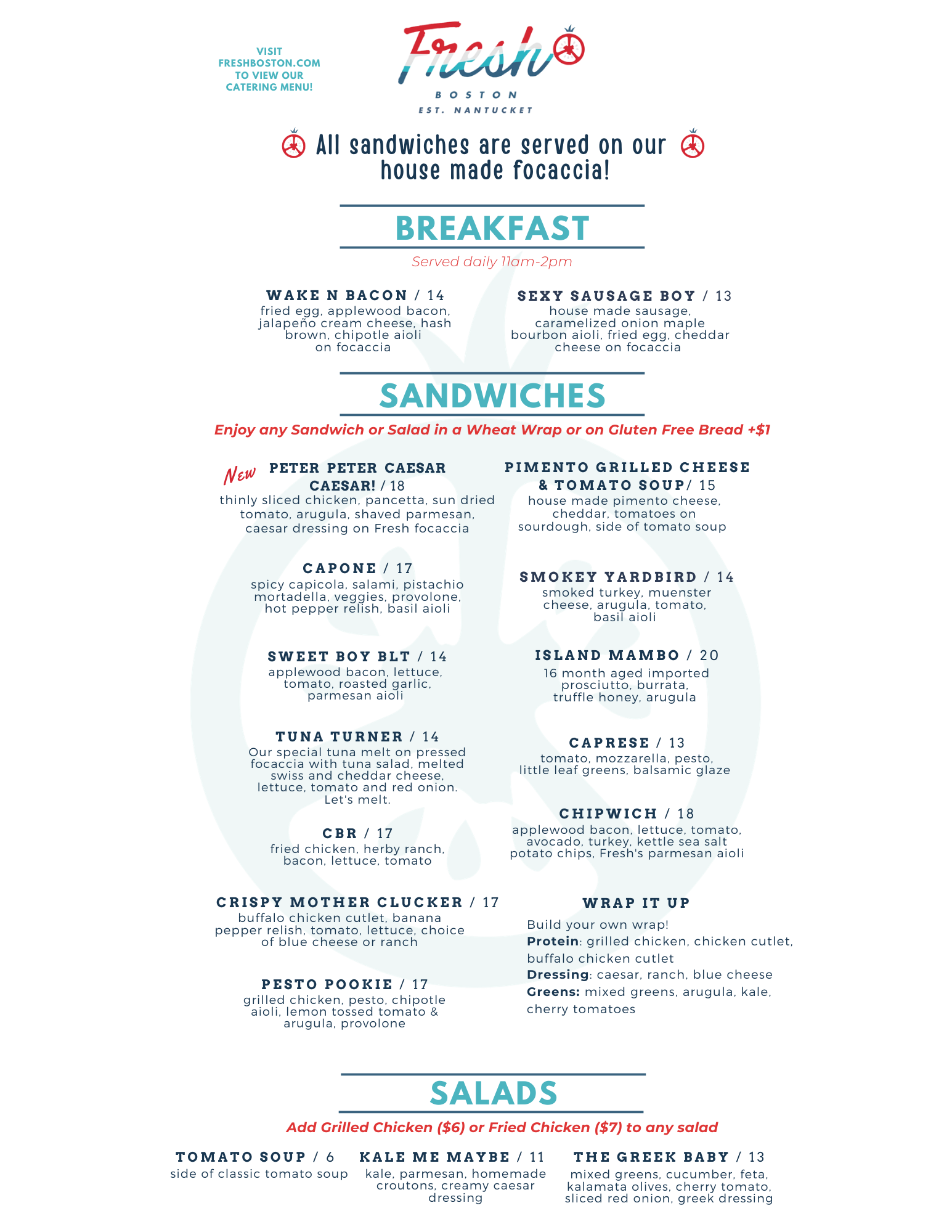 VISIT FRESHBOSTON.COM TO VIEW OUR CATERING MENU!

Fresh
BOSTON
EST. NANTUCKET

All sandwiches are served on our house made focaccia!

BREAKFAST
Served daily 11am-2pm

WAKE N BACON / 14
fried egg, applewood bacon, jalapeño cream cheese, hash brown, chipotle aioli on focaccia

SEXY SAUSAGE BOY / 13
house made sausage, caramelized onion maple bourbon aioli, fried egg, cheddar cheese on focaccia

SANDWICHES
Enjoy any Sandwich or Salad in a Wheat Wrap or on Gluten Free Bread +$1

New PETER PETER CAESAR CAESAR! / 18
thinly sliced chicken, pancetta, sun dried tomato, arugula, shaved parmesan, caesar dressing on Fresh focaccia

CAPONE / 17
spicy capicola, salami, pistachio mortadella, veggies, provolone, hot pepper relish, basil aioli

SWEET BOY BLT / 14
applewood bacon, lettuce, tomato, roasted garlic, parmesan aioli

TUNA TURNER / 14
Our special tuna melt on pressed focaccia with tuna salad, melted swiss and cheddar cheese, lettuce, tomato and red onion. Let's melt.

CBR / 17
fried chicken, herby ranch, bacon, lettuce, tomato

CRISPY MOTHER CLUCKER / 17
buffalo chicken cutlet, banana pepper relish, tomato, lettuce, choice of blue cheese or ranch

PESTO POOKIE / 17
grilled chicken, pesto, chipotle aioli, lemon tossed tomato & arugula, provolone

PIMENTO GRILLED CHEESE & TOMATO SOUP/ 15
house made pimento cheese, cheddar, tomatoes on sourdough, side of tomato soup

SMOKEY YARDBIRD / 14
smoked turkey, muenster cheese, arugula, tomato, basil aioli

ISLAND MAMBO / 20
16 month aged imported prosciutto, burrata, truffle honey, arugula

CAPRESE / 13
tomato, mozzarella, pesto, little leaf greens, balsamic glaze

CHIPWICH / 18
applewood bacon, lettuce, tomato, avocado, turkey, kettle sea salt potato chips, Fresh's parmesan aioli

WRAP IT UP
Build your own wrap!
Protein: grilled chicken, chicken cutlet, buffalo chicken cutlet
Dressing: caesar, ranch, blue cheese
Greens: mixed greens, arugula, kale, cherry tomatoes

SALADS
Add Grilled Chicken ($6) or Fried Chicken ($7) to any salad

TOMATO SOUP / 6
side of classic tomato soup

KALE ME MAYBE / 11
kale, parmesan, homemade croutons, creamy caesar dressing

THE GREEK BABY / 13
mixed greens, cucumber, feta, kalamata olives, cherry tomato, sliced red onion, greek dressing